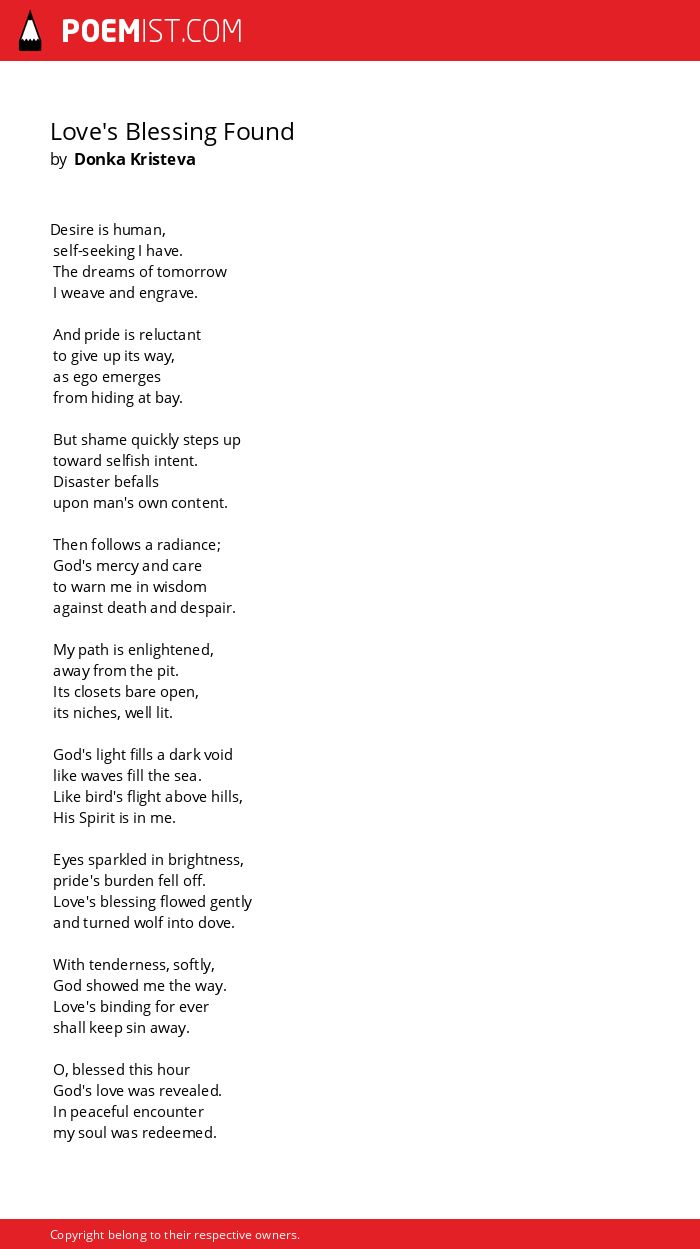 POEMIST.COM

Love's Blessing Found
by Donka Kristeva

Desire is human,
self-seeking I have.
The dreams of tomorrow
I weave and engrave.

And pride is reluctant
to give up its way,
as ego emerges
from hiding at bay.

But shame quickly steps up
toward selfish intent.
Disaster befalls
upon man's own content.

Then follows a radiance;
God's mercy and care
to warn me in wisdom
against death and despair.

My path is enlightened,
away from the pit.
Its closets bare open,
its niches, well lit.

God's light fills a dark void
like waves fill the sea.
Like bird's flight above hills,
His Spirit is in me.

Eyes sparkled in brightness,
pride's burden fell off.
Love's blessing flowed gently
and turned wolf into dove.

With tenderness, softly,
God showed me the way.
Love's binding for ever
shall keep sin away.

O, blessed this hour
God's love was revealed.
In peaceful encounter
my soul was redeemed.

Copyright belong to their respective owners.